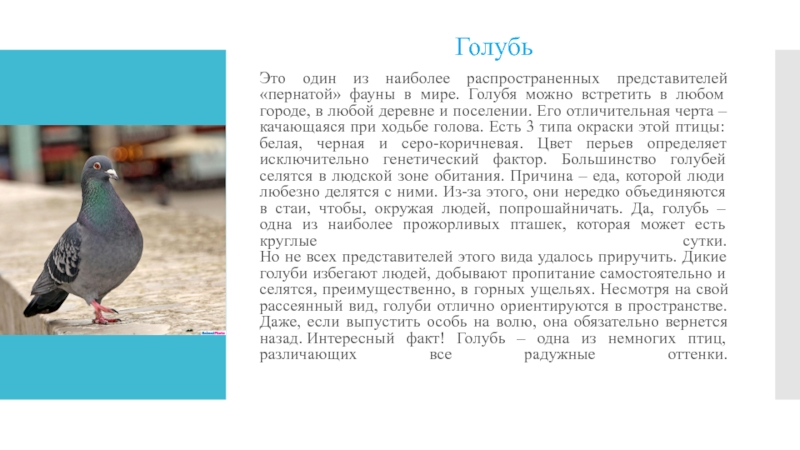 Голубь

Это один из наиболее распространенных представителей «пернатой» фауны в мире. Голубя можно встретить в любом городе, в любой деревне и поселении. Его отличительная черта – качающаяся при ходьбе голова. Есть 3 типа окраски этой птицы: белая, черная и серо-коричневая. Цвет перьев определяет исключительно генетический фактор. Большинство голубей селятся в людской зоне обитания. Причина – еда, которой люди любезно делятся с ними. Из-за этого, они нередко объединяются в стаи, чтобы, окружая людей, попрошайничать. Да, голубь – одна из наиболее прожорливых пташек, которая может есть круглые сутки.

Но не всех представителей этого вида удалось приручить. Дикие голуби избегают людей, добывают пропитание самостоятельно и селятся, преимущественно, в горных ущельях. Несмотря на свой рассеянный вид, голуби отлично ориентируются в пространстве. Даже, если выпустить особь на волю, она обязательно вернется назад. Интересный факт! Голубь – одна из немногих птиц, различающих все радужные оттенки.